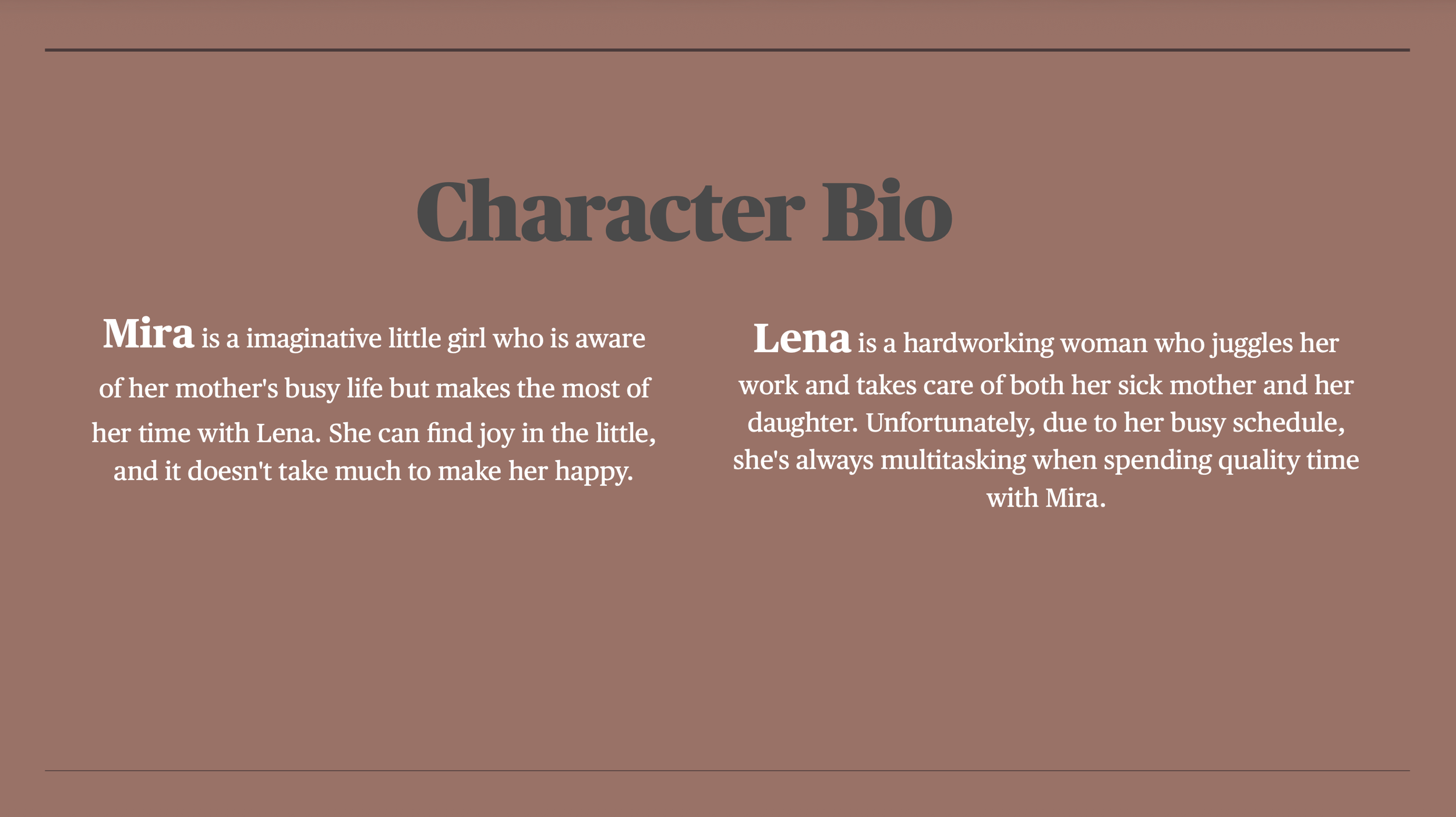 Character Bio

Mira is a imaginative little girl who is aware of her mother's busy life but makes the most of her time with Lena. She can find joy in the little, and it doesn't take much to make her happy.

Lena is a hardworking woman who juggles her work and takes care of both her sick mother and her daughter. Unfortunately, due to her busy schedule, she's always multitasking when spending quality time with Mira.